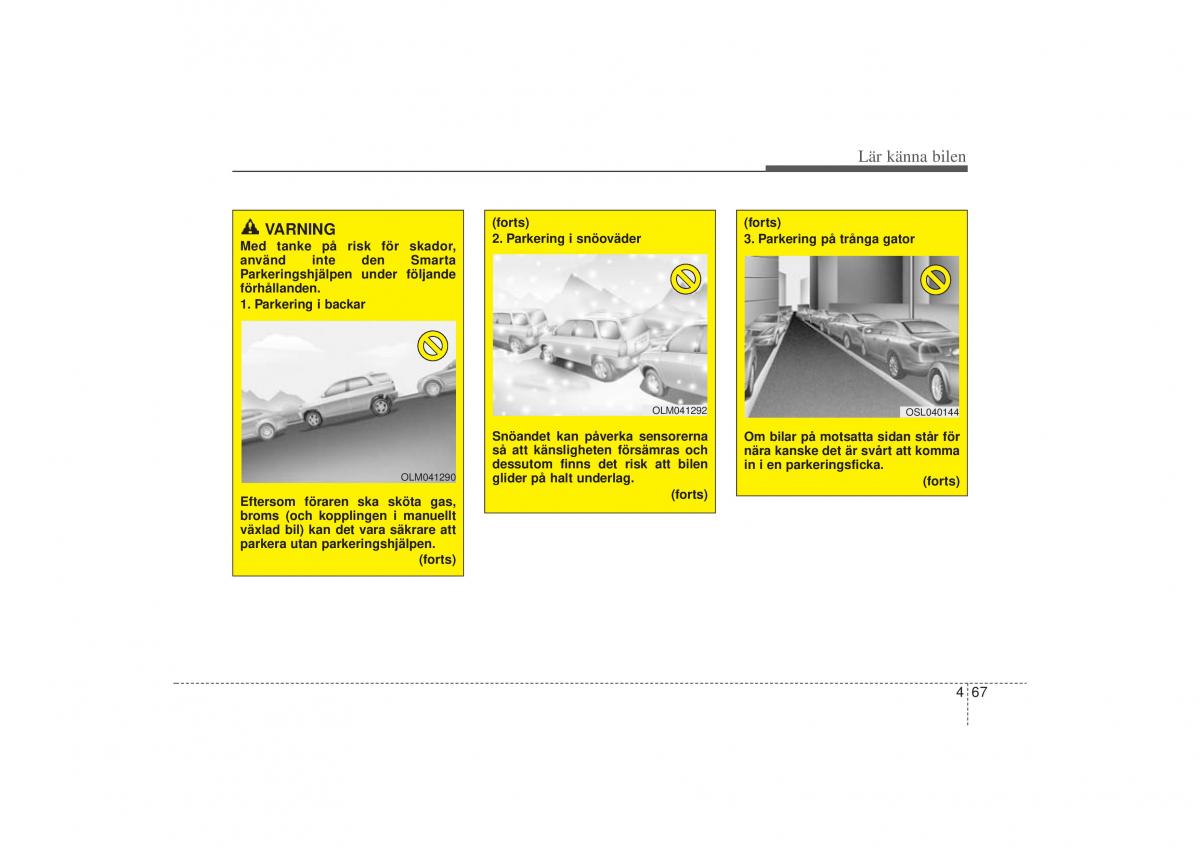 Lär känna bilen

VARNING
Med tanke på risk för skador, använd inte den Smarta Parkeringshjälpen under följande förhållanden.
1. Parkering i backar

OLM041290

Eftersom föraren ska sköta gas, broms (och kopplingen i manuellt växlad bil) kan det vara säkrare att parkera utan parkeringshjälpen.
(forts)

(forts)
2. Parkering i snöoväder

OLM041292

Snöandet kan påverka sensorerna så att känsligheten försämras och dessutom finns det risk att bilen glider på halt underlag.
(forts)

(forts)
3. Parkering på trånga gator

OSL040144

Om bilar på motsatta sidan står för nära kanske det är svårt att komma in i en parkeringsficka.
(forts)

4 67